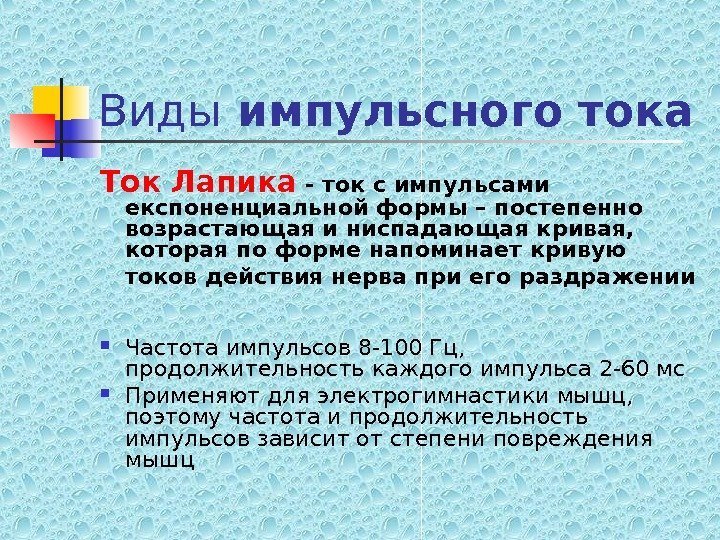 Виды импульсного тока

Ток Лапика - ток с импульсами експоненциальной формы – постепенно возрастающая и ниспадающая кривая, которая по форме напоминает кривую токов действия нерва при его раздражении

Частота импульсов 8-100 Гц, продолжительность каждого импульса 2-60 мс

Применяют для электрогимнастики мышц, поэтому частота и продолжительность импульсов зависит от степени повреждения мышц